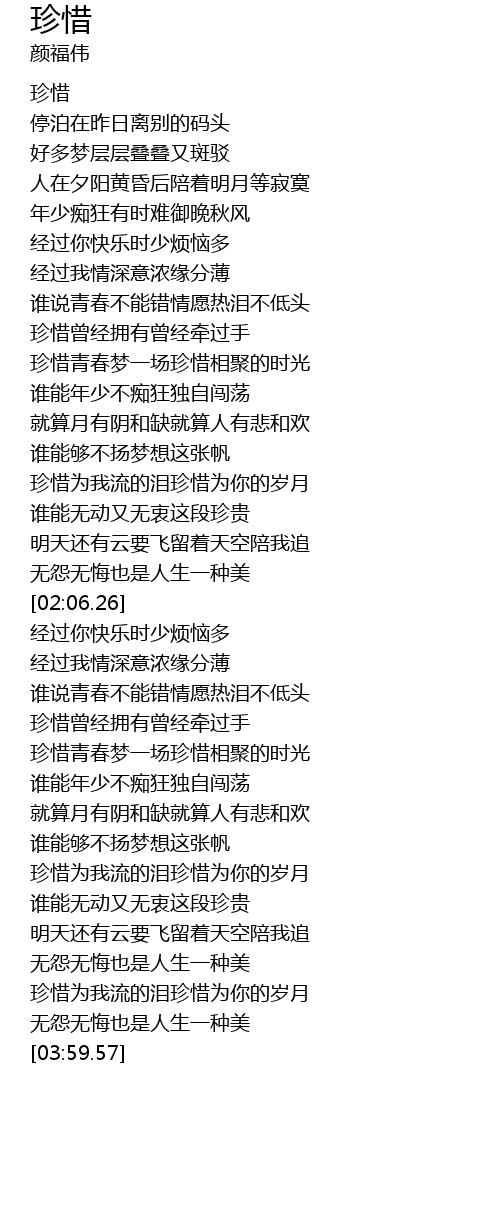 珍惜
颜福伟

珍惜
停泊在昨日离别的码头
好多梦层层叠叠又斑驳
人在夕阳黄昏后陪着明月等寂寞
年少痴狂有时难御晚秋风
经过你快乐时少烦恼多
经过我情深意浓缘分薄
谁说青春不能错情愿热泪不低头
珍惜曾经拥有曾经牵过手
珍惜青春梦一场珍惜相聚的时光
谁能年少不痴狂独自闯荡
就算月有阴和缺就算人有悲和欢
谁能够不扬梦想这张帆
珍惜为我流的泪珍惜为你的岁月
谁能无动又无衷这段珍贵
明天还有云要飞留着天空陪我追
无怨无悔也是人生一种美
[02:06.26]
经过你快乐时少烦恼多
经过我情深意浓缘分薄
谁说青春不能错情愿热泪不低头
珍惜曾经拥有曾经牵过手
珍惜青春梦一场珍惜相聚的时光
谁能年少不痴狂独自闯荡
就算月有阴和缺就算人有悲和欢
谁能够不扬梦想这张帆
珍惜为我流的泪珍惜为你的岁月
谁能无动又无衷这段珍贵
明天还有云要飞留着天空陪我追
无怨无悔也是人生一种美
珍惜为我流的泪珍惜为你的岁月
无怨无悔也是人生一种美
[03:59.57]